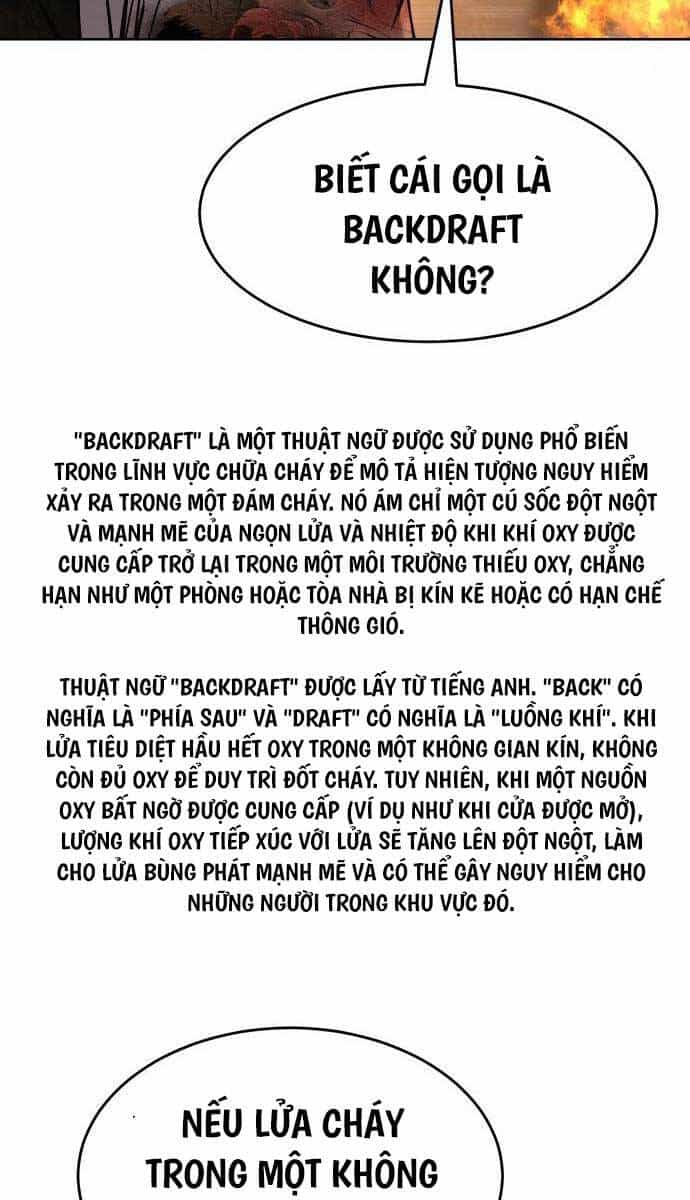 BIẾT CÁI GỌI LÀ BACKDRAFT KHÔNG?

"BACKDRAFT" LÀ MỘT THUẬT NGỮ ĐƯỢC SỬ DỤNG PHỔ BIẾN TRONG LĨNH VỰC CHỮA CHÁY ĐỂ MÔ TẢ HIỆN TƯỢNG NGUY HIỂM XẢY RA TRONG MỘT ĐÁM CHÁY. NÓ ÁM CHỈ MỘT CÚ SỐC ĐỘT NGỘT VÀ MẠNH MẼ CỦA NGỌN LỬA VÀ NHIỆT ĐỘ KHI KHÍ OXY ĐƯỢC CUNG CẤP TRỞ LẠI TRONG MỘT MÔI TRƯỜNG THIẾU OXY, CHẲNG HẠN NHƯ MỘT PHÒNG HOẶC TÒA NHÀ BỊ KÍN KẼ HOẶC CÓ HẠN CHẾ THÔNG GIÓ.

THUẬT NGỮ "BACKDRAFT" ĐƯỢC LẤY TỪ TIẾNG ANH. "BACK" CÓ NGHĨA LÀ "PHÍA SAU" VÀ "DRAFT" CÓ NGHĨA LÀ "LUỒNG KHÍ". KHI LỬA TIÊU DIỆT HẦU HẾT OXY TRONG MỘT KHÔNG GIAN KÍN, KHÔNG CÒN ĐỦ OXY ĐỂ DUY TRÌ ĐỐT CHÁY. TUY NHIÊN, KHI MỘT NGUỒN OXY BẤT NGỜ ĐƯỢC CUNG CẤP (VÍ DỤ NHƯ KHI CỬA ĐƯỢC MỞ), LƯỢNG KHÍ OXY TIẾP XÚC VỚI LỬA SẼ TĂNG LÊN ĐỘT NGỘT, LÀM CHO LỬA BÙNG PHÁT MẠNH MẼ VÀ CÓ THỂ GÂY NGUY HIỂM CHO NHỮNG NGƯỜI TRONG KHU VỰC ĐÓ.

NẾU LỬA CHÁY TRONG MỘT KHÔNG